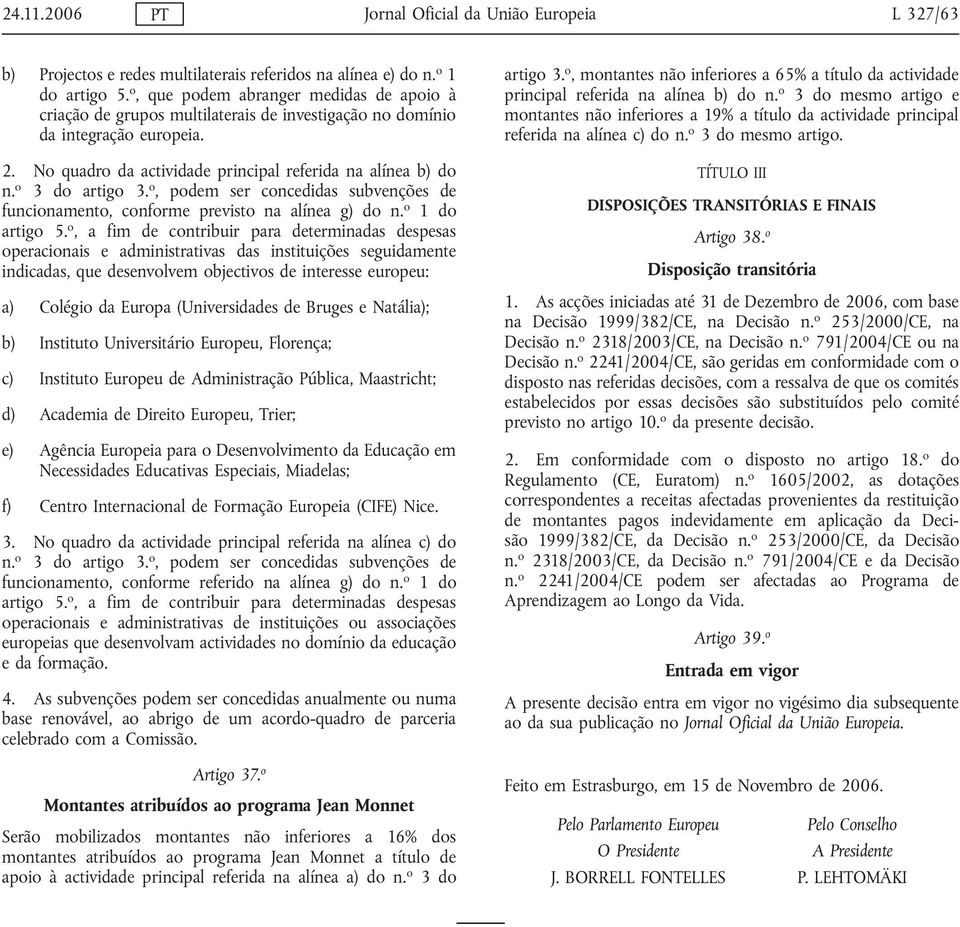 24.11.2006 PT Jornal Oficial da União Europeia L 327/63

b) Projectos e redes multilaterais referidos na alínea e) do n.º 1 do artigo 5.º, que podem abranger medidas de apoio à criação de grupos multilaterais de investigação no domínio da integração europeia.

2. No quadro da actividade principal referida na alínea b) do n.º 3 do artigo 3.º, podem ser concedidas subvenções de funcionamento, conforme previsto na alínea g) do n.º 1 do artigo 5.º, a fim de contribuir para determinadas despesas operacionais e administrativas das instituições seguidamente indicadas, que desenvolvem objectivos de interesse europeu:

a) Colégio da Europa (Universidades de Bruges e Natália);

b) Instituto Universitário Europeu, Florença;

c) Instituto Europeu de Administração Pública, Maastricht;

d) Academia de Direito Europeu, Trier;

e) Agência Europeia para o Desenvolvimento da Educação em Necessidades Educativas Especiais, Miadelas;

f) Centro Internacional de Formação Europeia (CIFE) Nice.

3. No quadro da actividade principal referida na alínea c) do n.º 3 do artigo 3.º, podem ser concedidas subvenções de funcionamento, conforme referido na alínea g) do n.º 1 do artigo 5.º, a fim de contribuir para determinadas despesas operacionais e administrativas de instituições ou associações europeias que desenvolvam actividades no domínio da educação e da formação.

4. As subvenções podem ser concedidas anualmente ou numa base renovável, ao abrigo de um acordo-quadro de parceria celebrado com a Comissão.

Artigo 37.º

Montantes atribuídos ao programa Jean Monnet

Serão mobilizados montantes não inferiores a 16% dos montantes atribuídos ao programa Jean Monnet a título de apoio à actividade principal referida na alínea a) do n.º 3 do artigo 3.º, montantes não inferiores a 65% a título da actividade principal referida na alínea b) do n.º 3 do mesmo artigo e montantes não inferiores a 19% a título da actividade principal referida na alínea c) do n.º 3 do mesmo artigo.

TÍTULO III

DISPOSIÇÕES TRANSITÓRIAS E FINAIS

Artigo 38.º

Disposição transitória

1. As acções iniciadas até 31 de Dezembro de 2006, com base na Decisão 1999/382/CE, na Decisão n.º 253/2000/CE, na Decisão n.º 2318/2003/CE, na Decisão n.º 791/2004/CE ou na Decisão n.º 2241/2004/CE, são geridas em conformidade com o disposto nas referidas decisões, com a ressalva de que os comités estabelecidos por essas decisões são substituídos pelo comité previsto no artigo 10.º da presente decisão.

2. Em conformidade com o disposto no artigo 18.º do Regulamento (CE, Euratom) n.º 1605/2002, as dotações correspondentes a receitas afectadas provenientes da restituição de montantes pagos indevidamente em aplicação da Decisão 1999/382/CE, da Decisão n.º 253/2000/CE, da Decisão n.º 2318/2003/CE, da Decisão n.º 791/2004/CE e da Decisão n.º 2241/2004/CE podem ser afectadas ao Programa de Aprendizagem ao Longo da Vida.

Artigo 39.º

Entrada em vigor

A presente decisão entra em vigor no vigésimo dia subsequente ao da sua publicação no Jornal Oficial da União Europeia.

Feito em Estrasburgo, em 15 de Novembro de 2006.

Pelo Parlamento Europeu
O Presidente
J. BORRELL FONTELLES

Pelo Conselho
A Presidente
P. LEHTOMÄKI